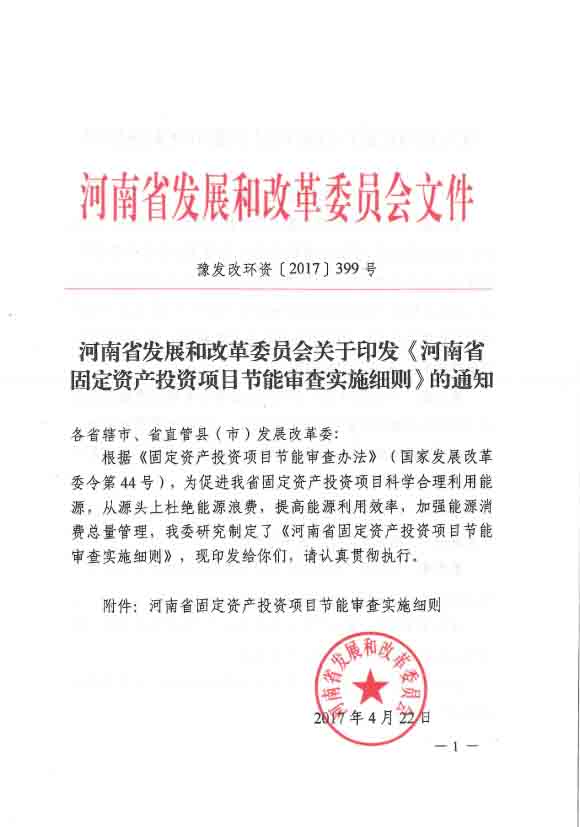 河南省发展和改革委员会文件

豫发改环资〔2017〕399号

河南省发展和改革委员会关于印发《河南省固定资产投资项目节能审查实施细则》的通知

各省辖市、省直管县（市）发展改革委：

根据《固定资产投资项目节能审查办法》（国家发展改革委令第44号），为促进我省固定资产投资项目科学合理利用能源，从源头上杜绝能源浪费，提高能源利用效率，加强能源消费总量管理，我委研究制定了《河南省固定资产投资项目节能审查实施细则》，现印发给你们，请认真贯彻执行。

附件：河南省固定资产投资项目节能审查实施细则

河南省发展和改革委员会

2017年4月22日

—1—